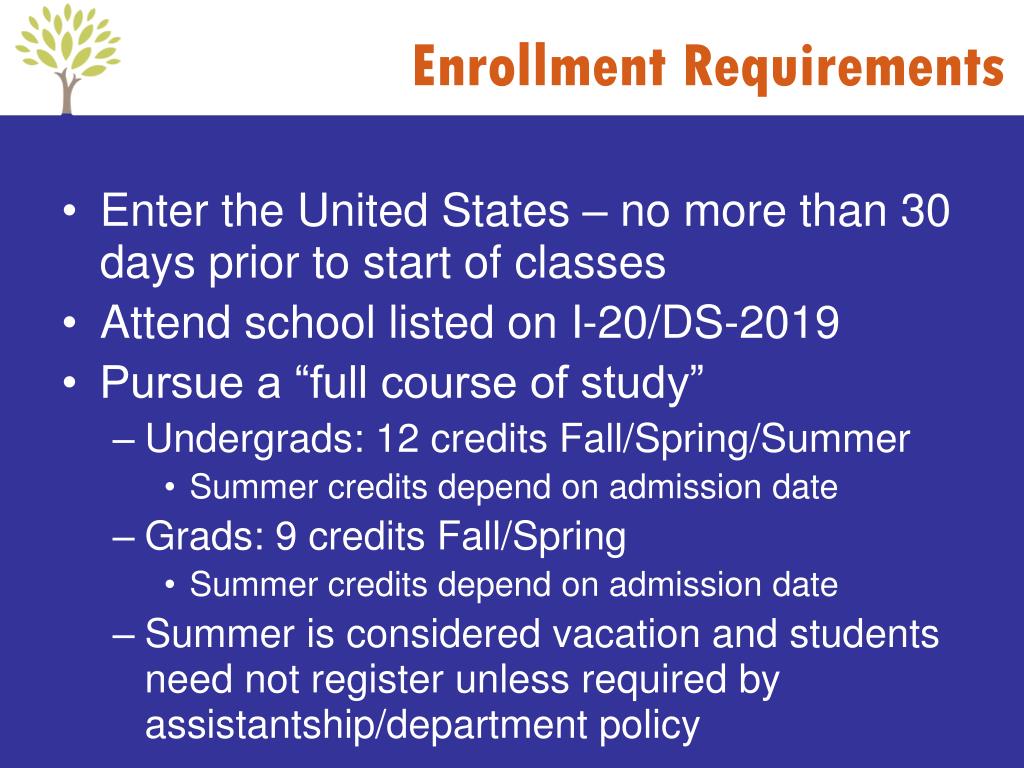 Enrollment Requirements

• Enter the United States – no more than 30 days prior to start of classes
• Attend school listed on I-20/DS-2019
• Pursue a “full course of study”
– Undergrads: 12 credits Fall/Spring/Summer
• Summer credits depend on admission date
– Grads: 9 credits Fall/Spring
• Summer credits depend on admission date
– Summer is considered vacation and students need not register unless required by assistantship/department policy